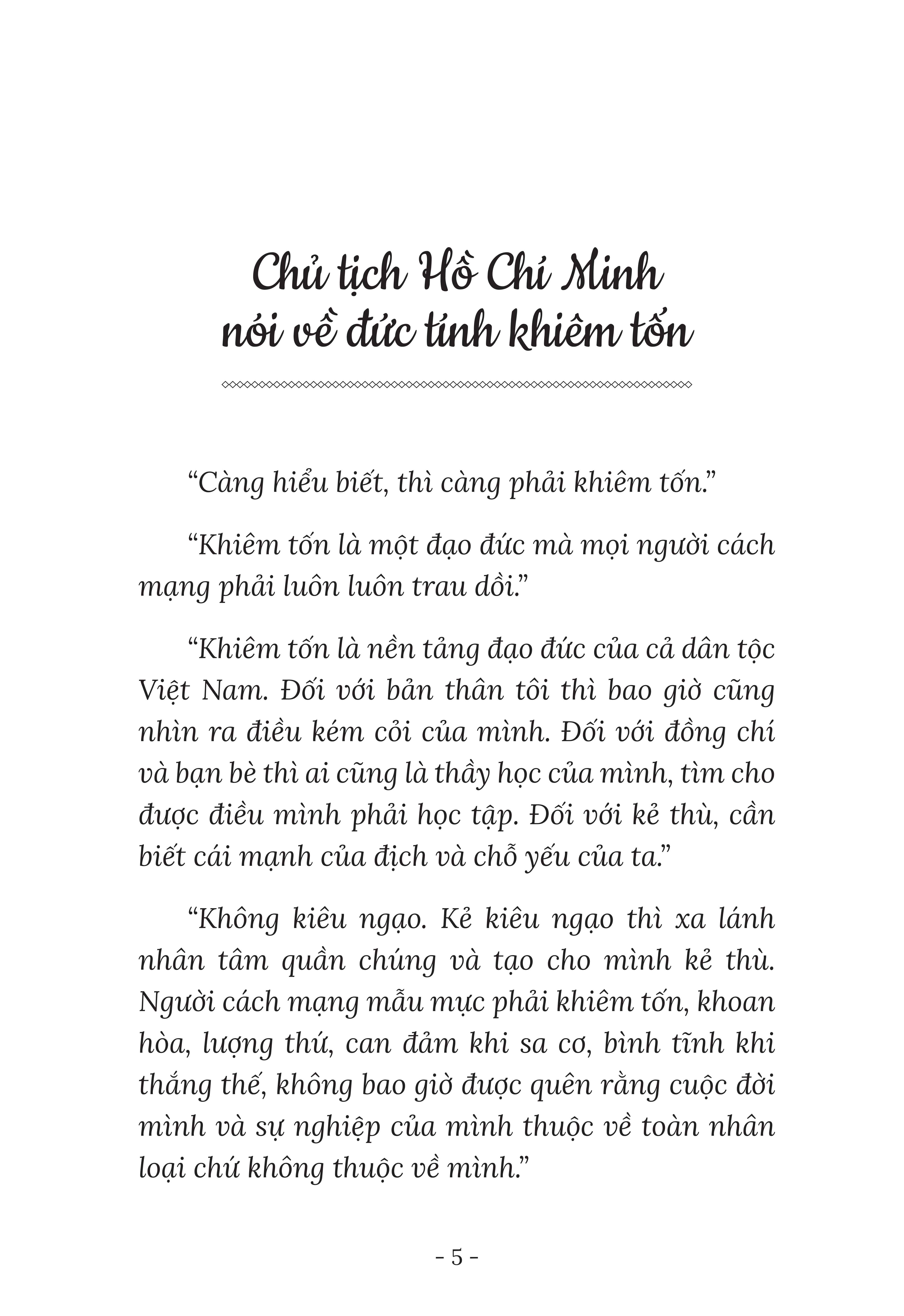 Chủ tịch Hồ Chí Minh nói về đức tính khiêm tốn

“Càng hiểu biết, thì càng phải khiêm tốn.”

“Khiêm tốn là một đạo đức mà mọi người cách mạng phải luôn luôn trau dồi.”

“Khiêm tốn là nền tảng đạo đức của cả dân tộc Việt Nam. Đối với bản thân tôi thì bao giờ cũng nhìn ra điều kém cỏi của mình. Đối với đồng chí và bạn bè thì ai cũng là thầy học của mình, tìm cho được điều mình phải học tập. Đối với kẻ thù, cần biết cái mạnh của địch và chỗ yếu của ta.”

“Không kiêu ngạo. Kẻ kiêu ngạo thì xa lánh nhân tâm quần chúng và tạo cho mình kẻ thù. Người cách mạng mẫu mực phải khiêm tốn, khoan hòa, lượng thứ, can đảm khi sa cơ, bình tĩnh khi thắng thế, không bao giờ được quên rằng cuộc đời mình và sự nghiệp của mình thuộc về toàn nhân loại chứ không thuộc về mình.”

- 5 -